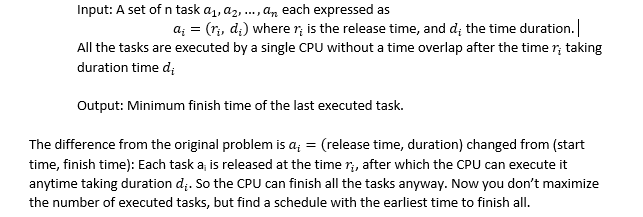 Input: A set of n task $a_1, a_2, \ldots, a_n$ each expressed as
$a_i = (r_i, d_i)$ where $r_i$ is the release time, and $d_i$ the time duration.
All the tasks are executed by a single CPU without a time overlap after the time $r_i$ taking duration time $d_i$

Output: Minimum finish time of the last executed task.

The difference from the original problem is $a_i =$ (release time, duration) changed from (start time, finish time): Each task $a_i$ is released at the time $r_i$, after which the CPU can execute it anytime taking duration $d_i$. So the CPU can finish all the tasks anyway. Now you don't maximize the number of executed tasks, but find a schedule with the earliest time to finish all.